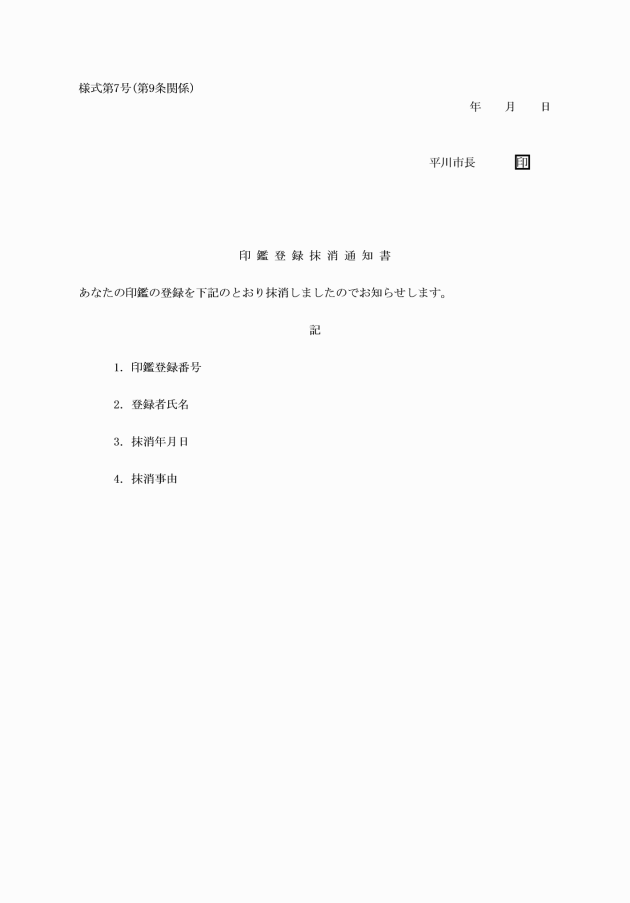 様式第7号(第9条関係)

年　月　日

平川市長　印

印鑑登録抹消通知書

あなたの印鑑の登録を下記のとおり抹消しましたのでお知らせします。

記

1. 印鑑登録番号

2. 登録者氏名

3. 抹消年月日

4. 抹消事由